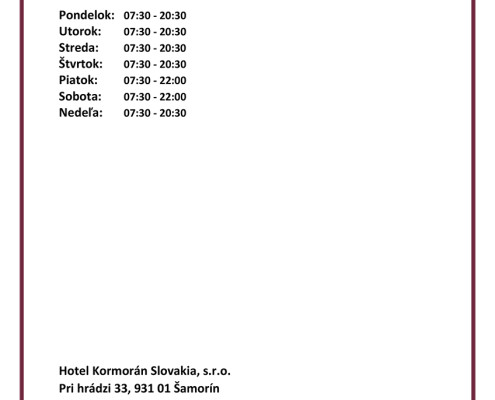 Pondelok: 07:30 - 20:30
Utorok: 07:30 - 20:30
Streda: 07:30 - 20:30
Štvrtok: 07:30 - 20:30
Piatok: 07:30 - 22:00
Sobota: 07:30 - 22:00
Nedeľa: 07:30 - 20:30

Hotel Kormorán Slovakia, s.r.o.
Pri hrádzi 33, 931 01 Šamorín